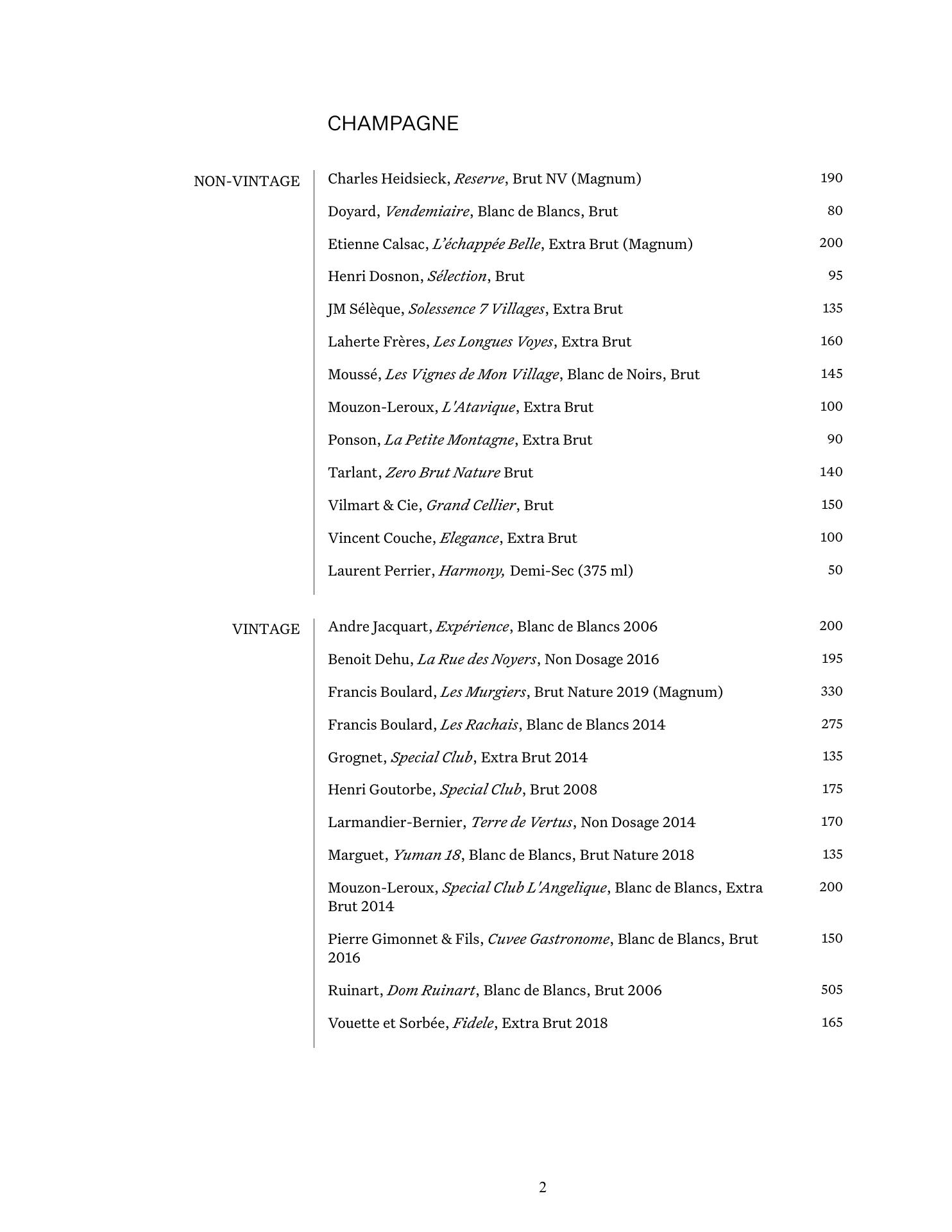 CHAMPAGNE

NON-VINTAGE

Charles Heidsieck, Reserve, Brut NV (Magnum) 190

Doyard, Vendemiaire, Blanc de Blancs, Brut 80

Etienne Calsac, L'échappée Belle, Extra Brut (Magnum) 200

Henri Dosnon, Sélection, Brut 95

JM Sélèque, Solessence 7 Villages, Extra Brut 135

Laherte Frères, Les Longues Voyes, Extra Brut 160

Moussé, Les Vignes de Mon Village, Blanc de Noirs, Brut 145

Mouzon-Leroux, L'Atavique, Extra Brut 100

Ponson, La Petite Montagne, Extra Brut 90

Tarlant, Zero Brut Nature Brut 140

Vilmart & Cie, Grand Cellier, Brut 150

Vincent Couche, Elegance, Extra Brut 100

Laurent Perrier, Harmony, Demi-Sec (375 ml) 50

VINTAGE

Andre Jacquart, Expérience, Blanc de Blancs 2006 200

Benoit Dehu, La Rue des Noyers, Non Dosage 2016 195

Francis Boulard, Les Murgiers, Brut Nature 2019 (Magnum) 330

Francis Boulard, Les Rachais, Blanc de Blancs 2014 275

Grognet, Special Club, Extra Brut 2014 135

Henri Goutorbe, Special Club, Brut 2008 175

Larmandier-Bernier, Terre de Vertus, Non Dosage 2014 170

Marguet, Yuman 18, Blanc de Blancs, Brut Nature 2018 135

Mouzon-Leroux, Special Club L'Angelique, Blanc de Blancs, Extra Brut 2014 200

Pierre Gimonnet & Fils, Cuvee Gastronome, Blanc de Blancs, Brut 2016 150

Ruinart, Dom Ruinart, Blanc de Blancs, Brut 2006 505

Vouette et Sorbée, Fidele, Extra Brut 2018 165

2